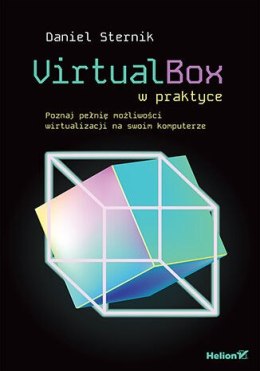 Daniel Sternik

VirtualBox
w praktyce

Poznaj pełnię możliwości wirtualizacji na swoim komputerze

Helion